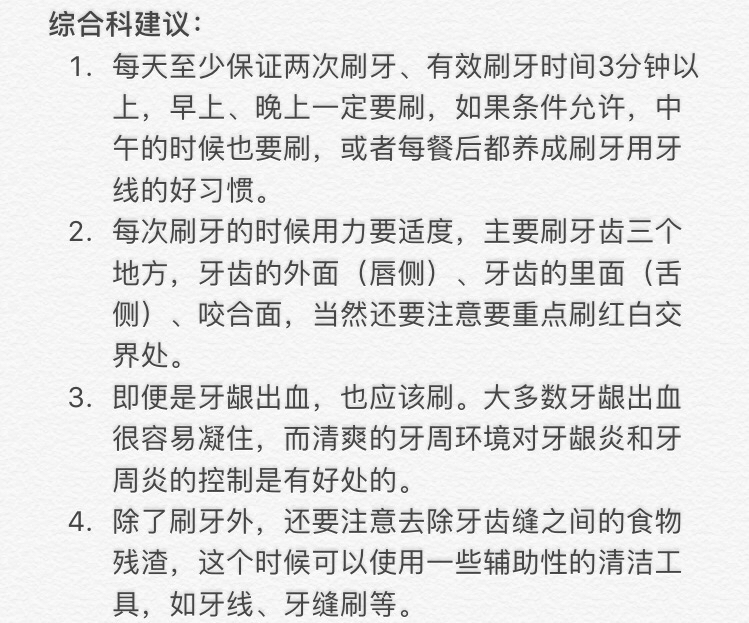 综合科建议：

1. 每天至少保证两次刷牙、有效刷牙时间3分钟以上，早上、晚上一定要刷，如果条件允许，中午的时候也要刷，或者每餐后都养成刷牙用牙线的好习惯。

2. 每次刷牙的时候用力要适度，主要刷牙齿三个地方，牙齿的外面（唇侧）、牙齿的里面（舌侧）、咬合面，当然还要注意要重点刷红白交界处。

3. 即便是牙龈出血，也应该刷。大多数牙龈出血很容易凝住，而清爽的牙周环境对牙龈炎和牙周炎的控制是有好处的。

4. 除了刷牙外，还要注意去除牙齿缝之间的食物残渣，这个时候可以使用一些辅助性的清洁工具，如牙线、牙缝刷等。